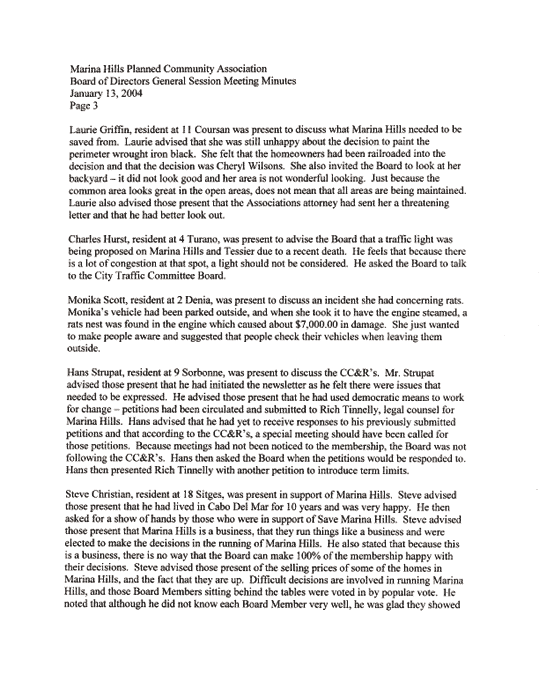 Marina Hills Planned Community Association
Board of Directors General Session Meeting Minutes
January 13, 2004
Page 3

Laurie Griffin, resident at 11 Coursan was present to discuss what Marina Hills needed to be saved from. Laurie advised that she was still unhappy about the decision to paint the perimeter wrought iron black. She felt that the homeowners had been railroaded into the decision and that the decision was Cheryl Wilsons. She also invited the Board to look at her backyard – it did not look good and her area is not wonderful looking. Just because the common area looks great in the open areas, does not mean that all areas are being maintained. Laurie also advised those present that the Associations attorney had sent her a threatening letter and that he had better look out.

Charles Hurst, resident at 4 Turano, was present to advise the Board that a traffic light was being proposed on Marina Hills and Tessier due to a recent death. He feels that because there is a lot of congestion at that spot, a light should not be considered. He asked the Board to talk to the City Traffic Committee Board.

Monika Scott, resident at 2 Denia, was present to discuss an incident she had concerning rats. Monika's vehicle had been parked outside, and when she took it to have the engine steamed, a rats nest was found in the engine which caused about $7,000.00 in damage. She just wanted to make people aware and suggested that people check their vehicles when leaving them outside.

Hans Strupat, resident at 9 Sorbonne, was present to discuss the CC&R's. Mr. Strupat advised those present that he had initiated the newsletter as he felt there were issues that needed to be expressed. He advised those present that he had used democratic means to work for change – petitions had been circulated and submitted to Rich Tinnelly, legal counsel for Marina Hills. Hans advised that he had yet to receive responses to his previously submitted petitions and that according to the CC&R's, a special meeting should have been called for those petitions. Because meetings had not been noticed to the membership, the Board was not following the CC&R's. Hans then asked the Board when the petitions would be responded to. Hans then presented Rich Tinnelly with another petition to introduce term limits.

Steve Christian, resident at 18 Sitges, was present in support of Marina Hills. Steve advised those present that he had lived in Cabo Del Mar for 10 years and was very happy. He then asked for a show of hands by those who were in support of Save Marina Hills. Steve advised those present that Marina Hills is a business, that they run things like a business and were elected to make the decisions in the running of Marina Hills. He also stated that because this is a business, there is no way that the Board can make 100% of the membership happy with their decisions. Steve advised those present of the selling prices of some of the homes in Marina Hills, and the fact that they are up. Difficult decisions are involved in running Marina Hills, and those Board Members sitting behind the tables were voted in by popular vote. He noted that although he did not know each Board Member very well, he was glad they showed